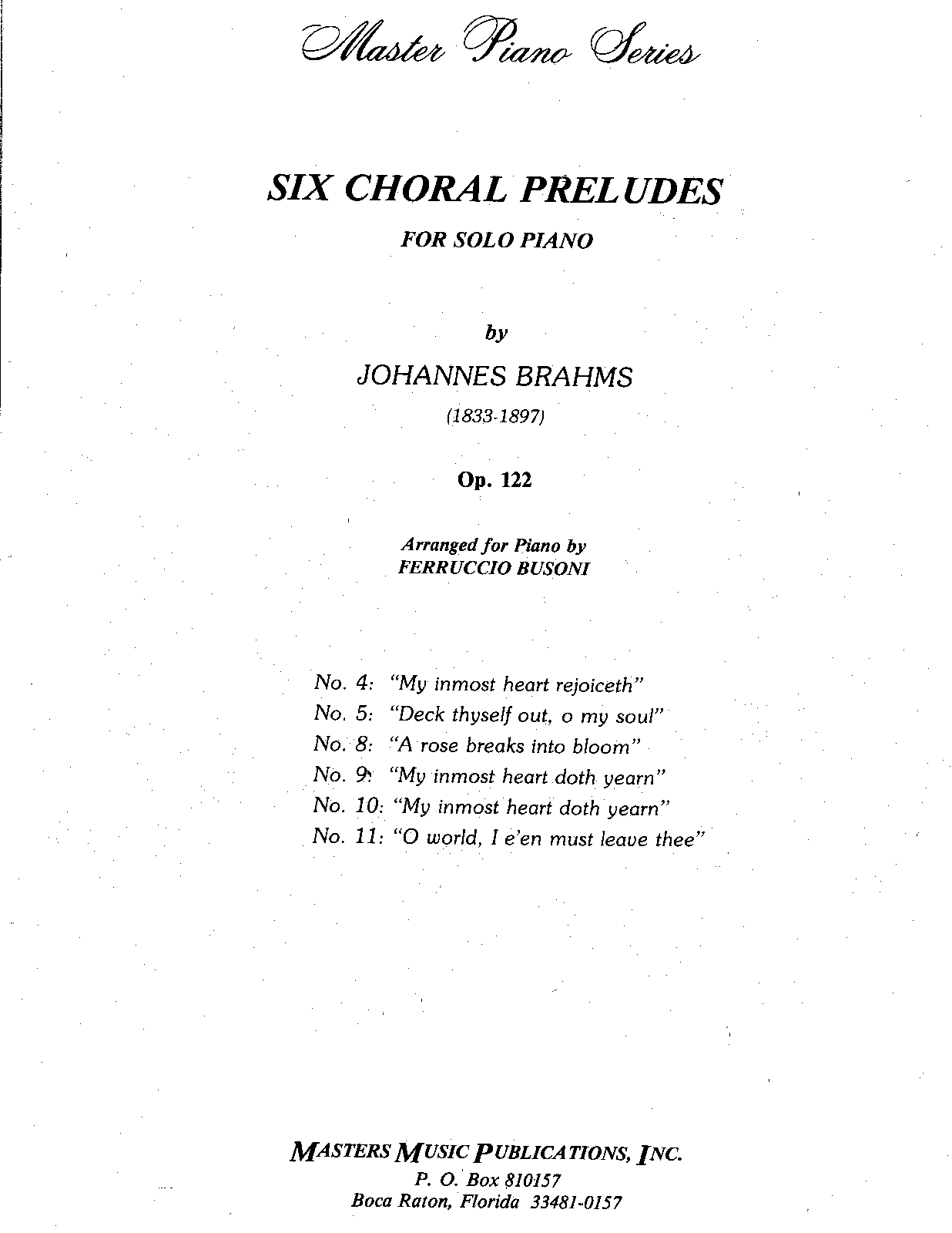 Master Piano Series

SIX CHORAL PRELUDES

FOR SOLO PIANO

by

JOHANNES BRAHMS

(1833-1897)

Op. 122

Arranged for Piano by
FERRUCCIO BUSONI

No. 4: "My inmost heart rejoiceth"
No. 5: "Deck thyself out, o my soul"
No. 8: "A rose breaks into bloom"
No. 9: "My inmost heart doth yearn"
No. 10: "My inmost heart doth yearn"
No. 11: "O world, I e'en must leave thee"

MASTERS MUSIC PUBLICATIONS, INC.
P. O. Box 810157
Boca Raton, Florida 33481-0157